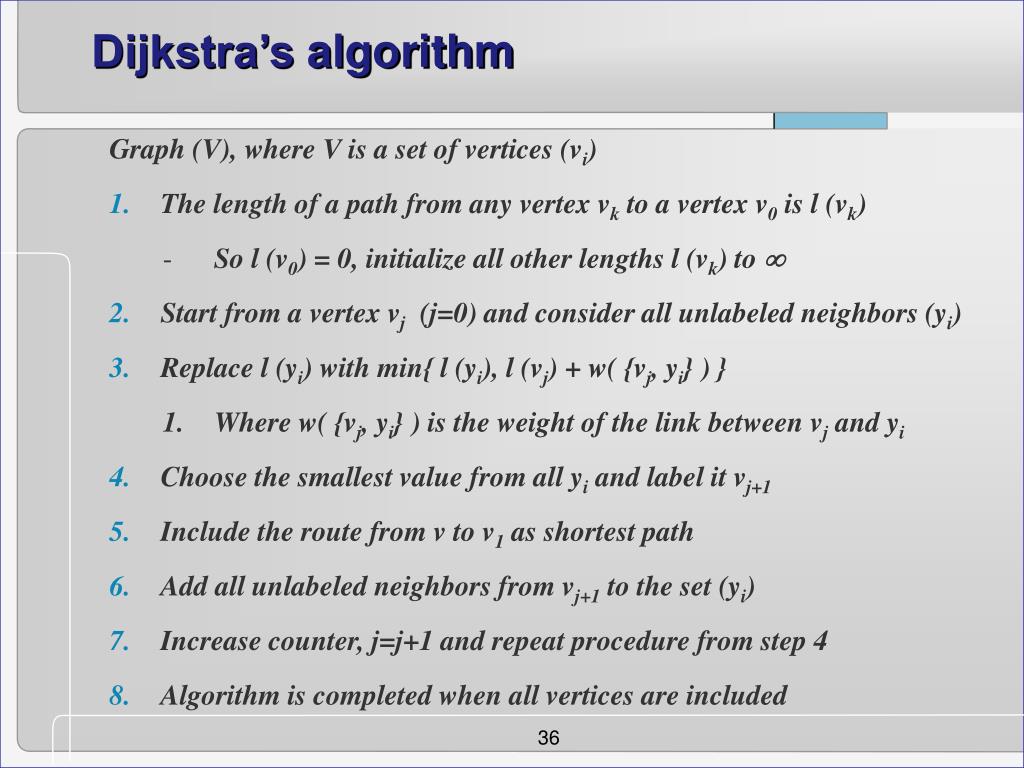 Dijkstra's algorithm

Graph (V), where V is a set of vertices ($v_i$)

1. The length of a path from any vertex $v_k$ to a vertex $v_0$ is l ($v_k$)

- So l ($v_0$) = 0, initialize all other lengths l ($v_k$) to $\infty$

2. Start from a vertex $v_j$ (j=0) and consider all unlabeled neighbors ($y_i$)

3. Replace l ($y_i$) with min{ l ($y_i$), l ($v_j$) + w( {$v_j$, $y_i$} ) }

1. Where w( {$v_j$, $y_i$} ) is the weight of the link between $v_j$ and $y_i$

4. Choose the smallest value from all $y_i$ and label it $v_{j+1}$

5. Include the route from v to $v_1$ as shortest path

6. Add all unlabeled neighbors from $v_{j+1}$ to the set ($y_i$)

7. Increase counter, j=j+1 and repeat procedure from step 4

8. Algorithm is completed when all vertices are included

36